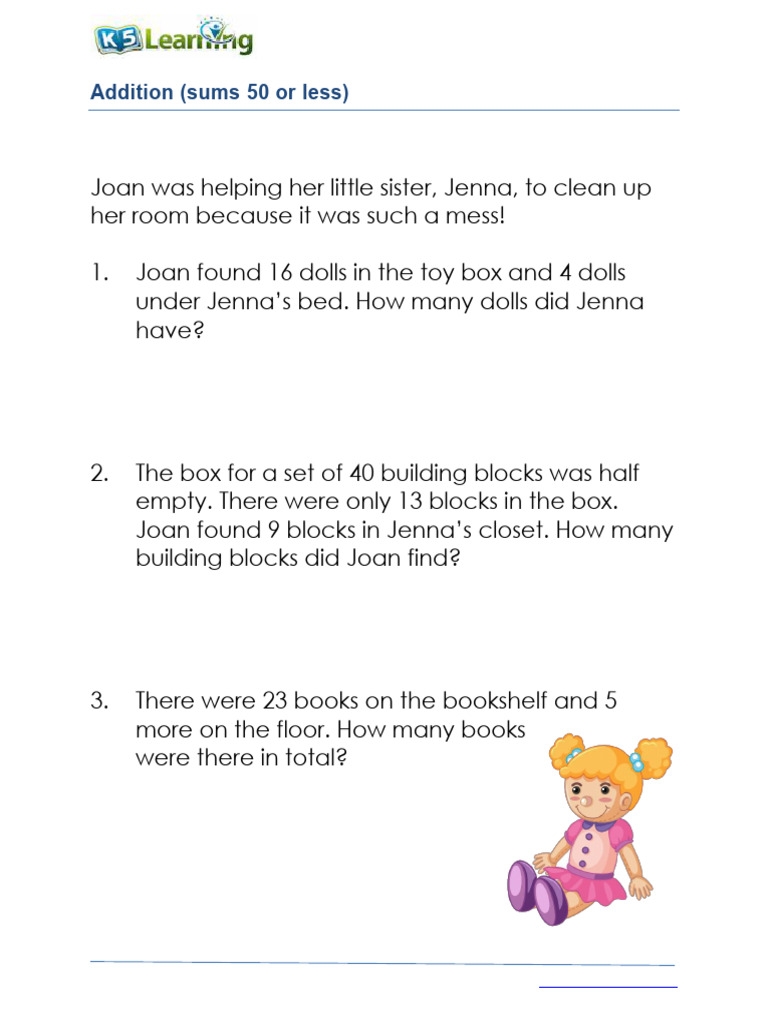 K5 Learning

Addition (sums 50 or less)

Joan was helping her little sister, Jenna, to clean up her room because it was such a mess!

1. Joan found 16 dolls in the toy box and 4 dolls under Jenna's bed. How many dolls did Jenna have?

2. The box for a set of 40 building blocks was half empty. There were only 13 blocks in the box. Joan found 9 blocks in Jenna's closet. How many building blocks did Joan find?

3. There were 23 books on the bookshelf and 5 more on the floor. How many books were there in total?